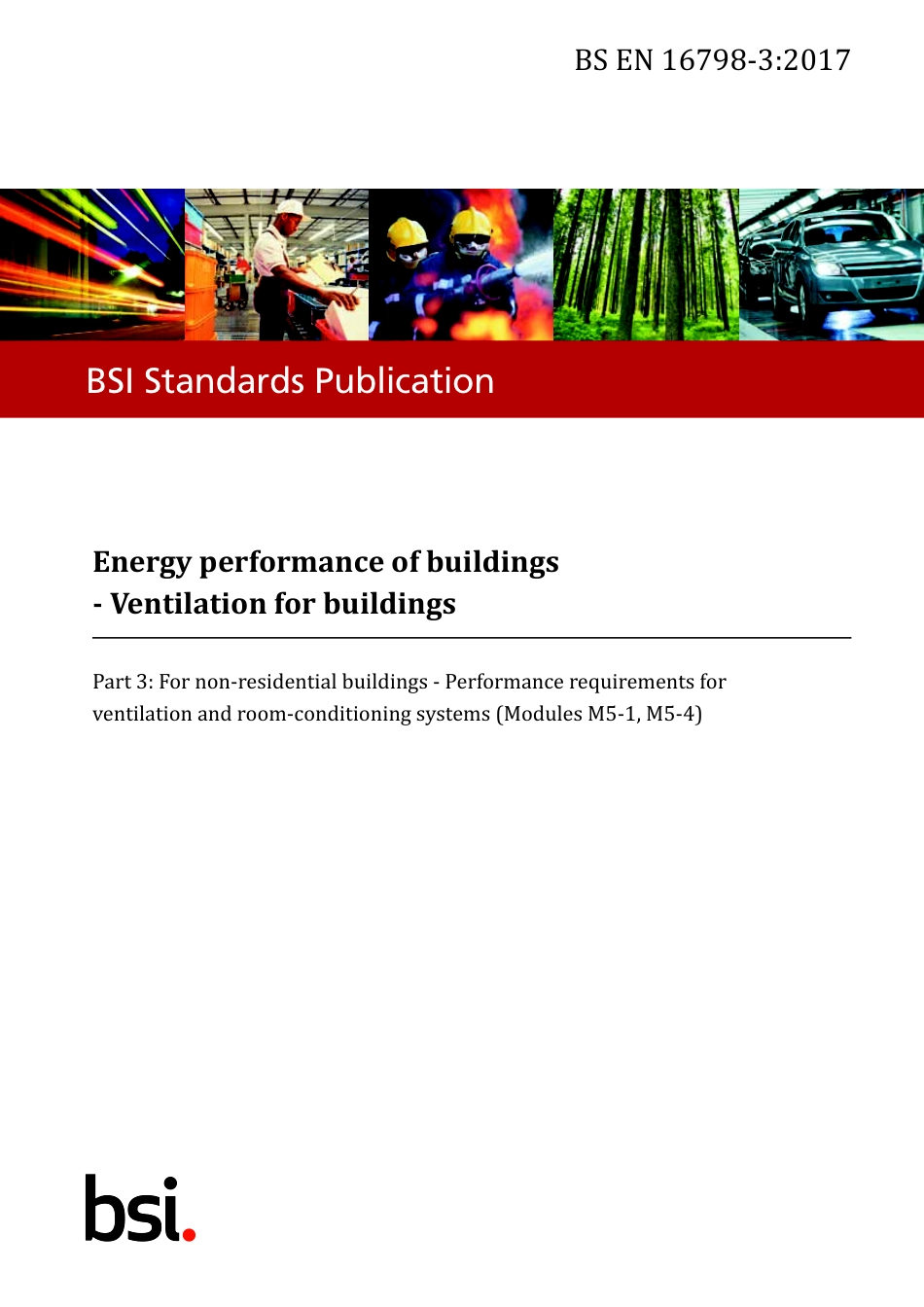 BS EN 16798-3:2017

BSI Standards Publication

Energy performance of buildings - Ventilation for buildings

Part 3: For non-residential buildings - Performance requirements for ventilation and room-conditioning systems (Modules M5-1, M5-4)

bsi.